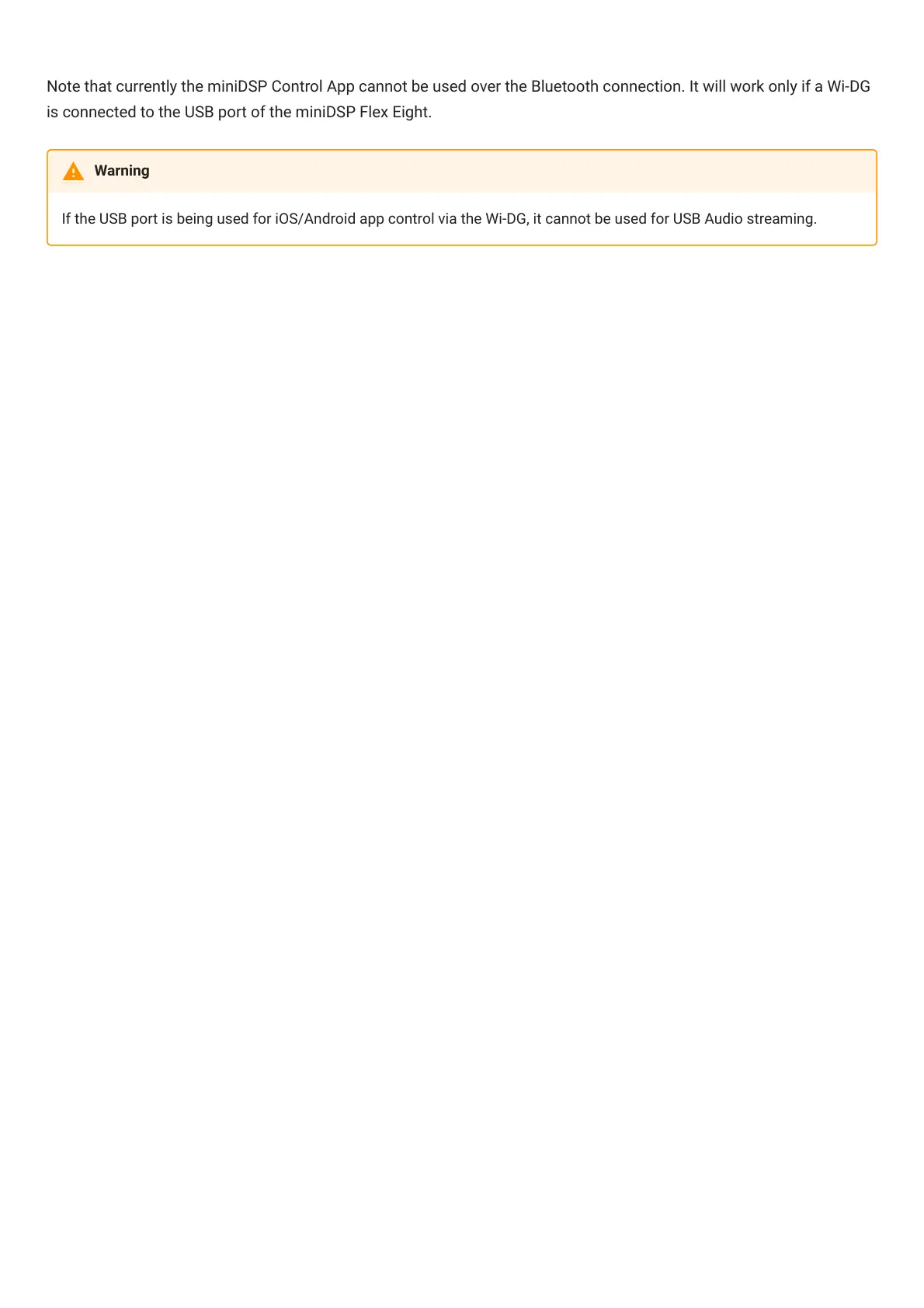 Note that currently the miniDSP Control App cannot be used over the Bluetooth connection. It will work only if a Wi-DG is connected to the USB port of the miniDSP Flex Eight.

Warning

If the USB port is being used for iOS/Android app control via the Wi-DG, it cannot be used for USB Audio streaming.